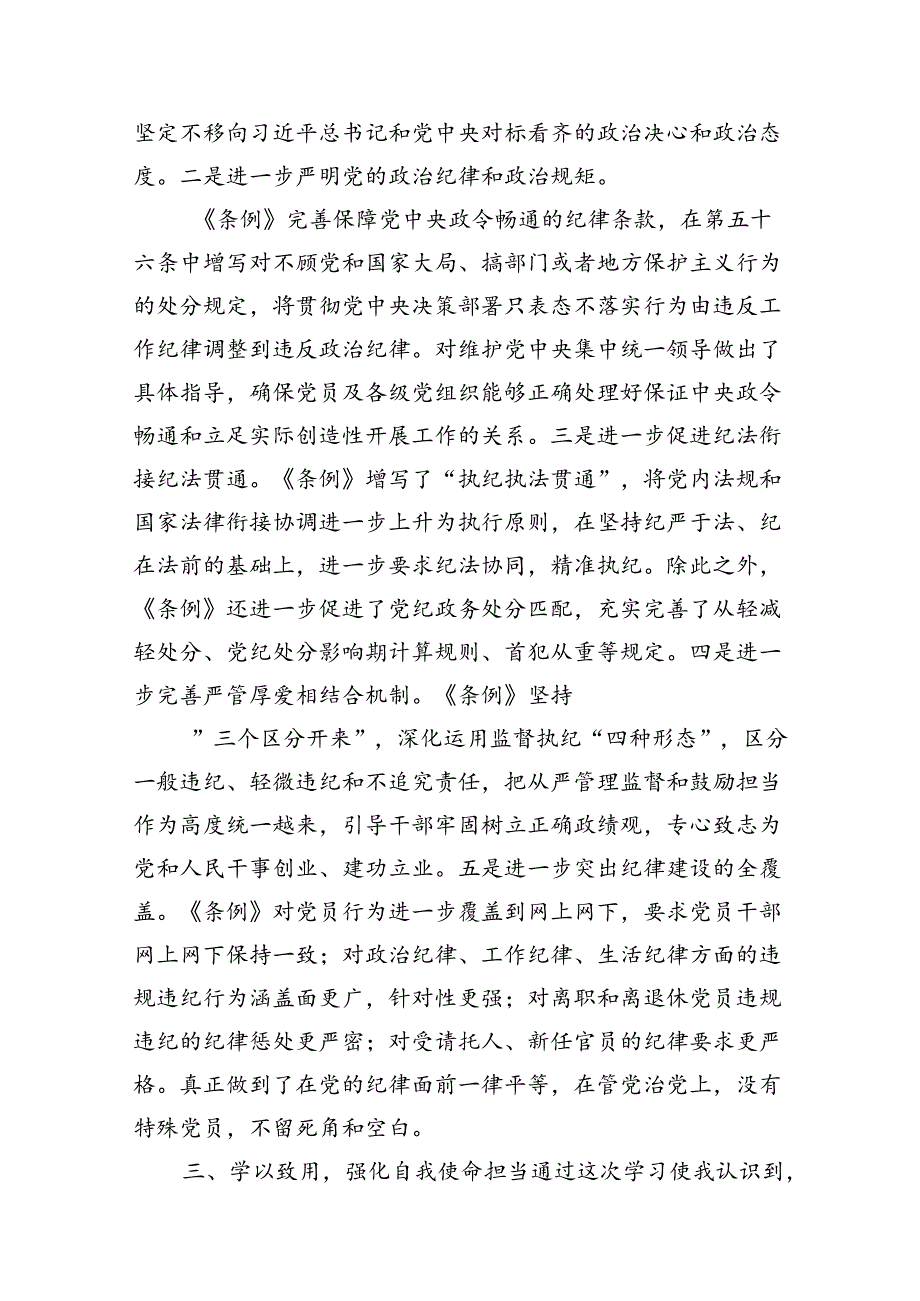 坚定不移向习近平总书记和党中央对标看齐的政治决心和政治态度。二是进一步严明党的政治纪律和政治规矩。

《条例》完善保障党中央政令畅通的纪律条款，在第五十六条中增写对不顾党和国家大局、搞部门或者地方保护主义行为的处分规定，将贯彻党中央决策部署只表态不落实行为由违反工作纪律调整到违反政治纪律。对维护党中央集中统一领导做出了具体指导，确保党员及各级党组织能够正确处理好保证中央政令畅通和立足实际创造性开展工作的关系。三是进一步促进纪法衔接纪法贯通。《条例》增写了“执纪执法贯通”，将党内法规和国家法律衔接协调进一步上升为执行原则，在坚持纪严于法、纪在法前的基础上，进一步要求纪法协同，精准执纪。除此之外，《条例》还进一步促进了党纪政务处分匹配，充实完善了从轻减轻处分、党纪处分影响期计算规则、首犯从重等规定。四是进一步完善严管厚爱相结合机制。《条例》坚持

”三个区分开来”，深化运用监督执纪“四种形态”，区分一般违纪、轻微违纪和不追究责任，把从严管理监督和鼓励担当作为高度统一越来，引导干部牢固树立正确政绩观，专心致志为党和人民干事创业、建功立业。五是进一步突出纪律建设的全覆盖。《条例》对党员行为进一步覆盖到网上网下，要求党员干部网上网下保持一致；对政治纪律、工作纪律、生活纪律方面的违规违纪行为涵盖面更广，针对性更强；对离职和离退休党员违规违纪的纪律惩处更严密；对受请托人、新任官员的纪律要求更严格。真正做到了在党的纪律面前一律平等，在管党治党上，没有特殊党员，不留死角和空白。

三、学以致用，强化自我使命担当通过这次学习使我认识到，